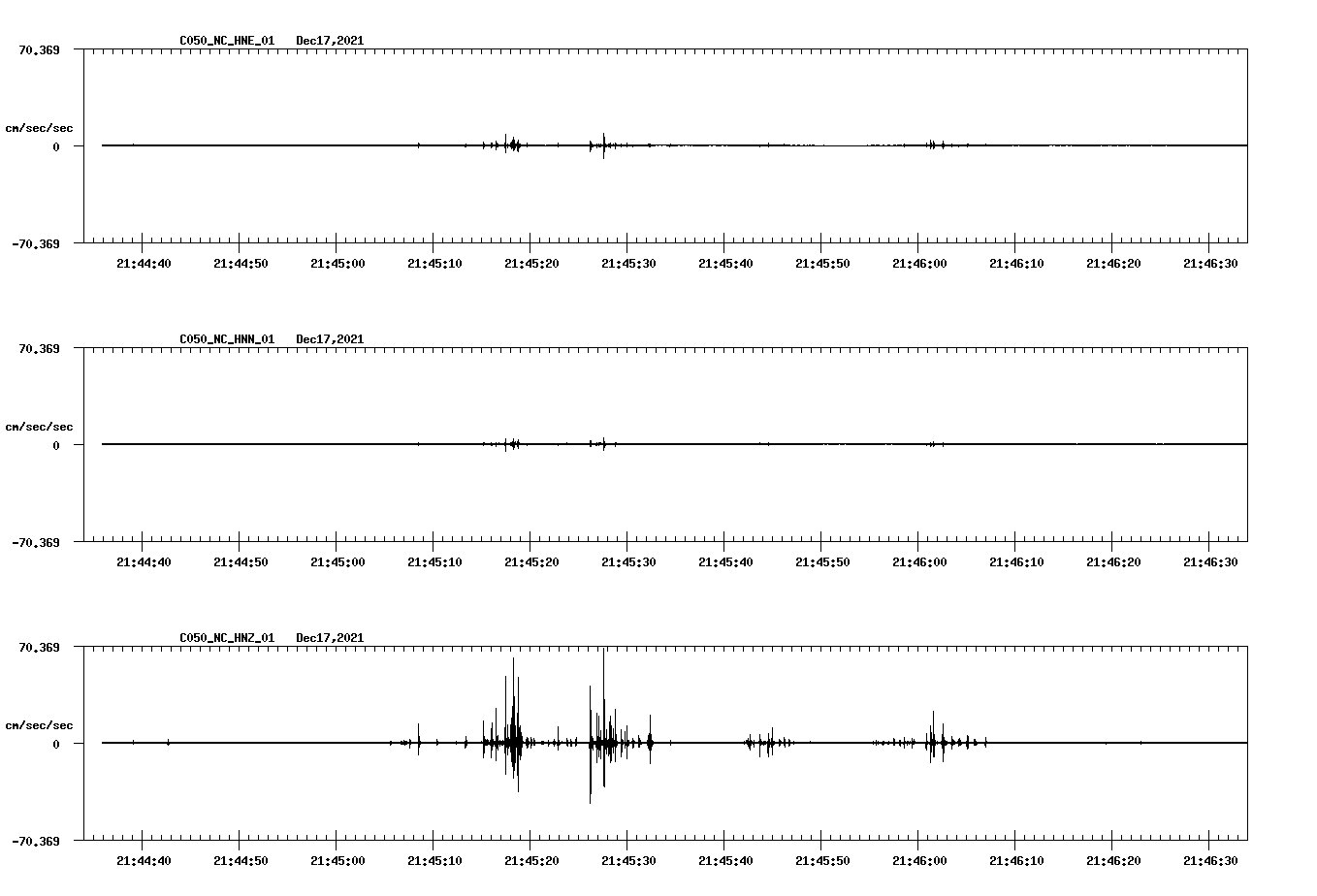 C050_NC_HNE_01 Dec17,2021

70.369

cm/sec/sec

0

-70.369

21:44:40 21:44:50 21:45:00 21:45:10 21:45:20 21:45:30 21:45:40 21:45:50 21:46:00 21:46:10 21:46:20 21:46:30

C050_NC_HNN_01 Dec17,2021

70.369

cm/sec/sec

0

-70.369

21:44:40 21:44:50 21:45:00 21:45:10 21:45:20 21:45:30 21:45:40 21:45:50 21:46:00 21:46:10 21:46:20 21:46:30

C050_NC_HNZ_01 Dec17,2021

70.369

cm/sec/sec

0

-70.369

21:44:40 21:44:50 21:45:00 21:45:10 21:45:20 21:45:30 21:45:40 21:45:50 21:46:00 21:46:10 21:46:20 21:46:30